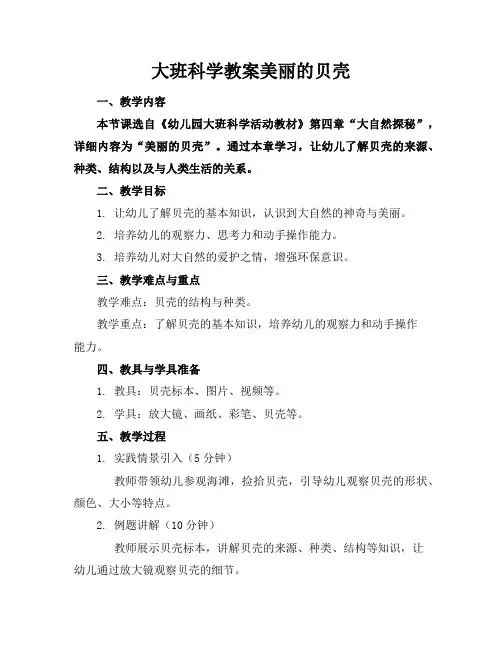 大班科学教案美丽的贝壳

一、教学内容

本节课选自《幼儿园大班科学活动教材》第四章“大自然探秘”，详细内容为“美丽的贝壳”。通过本章学习，让幼儿了解贝壳的来源、种类、结构以及与人类生活的关系。

二、教学目标

1. 让幼儿了解贝壳的基本知识，认识到大自然的神奇与美丽。

2. 培养幼儿的观察力、思考力和动手操作能力。

3. 培养幼儿对大自然的爱护之情，增强环保意识。

三、教学难点与重点

教学难点：贝壳的结构与种类。

教学重点：了解贝壳的基本知识，培养幼儿的观察力和动手操作能力。

四、教具与学具准备

1. 教具：贝壳标本、图片、视频等。

2. 学具：放大镜、画纸、彩笔、贝壳等。

五、教学过程

1. 实践情景引入（5 分钟）

教师带领幼儿参观海滩，捡拾贝壳，引导幼儿观察贝壳的形状、颜色、大小等特点。

2. 例题讲解（10 分钟）

教师展示贝壳标本，讲解贝壳的来源、种类、结构等知识，让幼儿通过放大镜观察贝壳的细节。